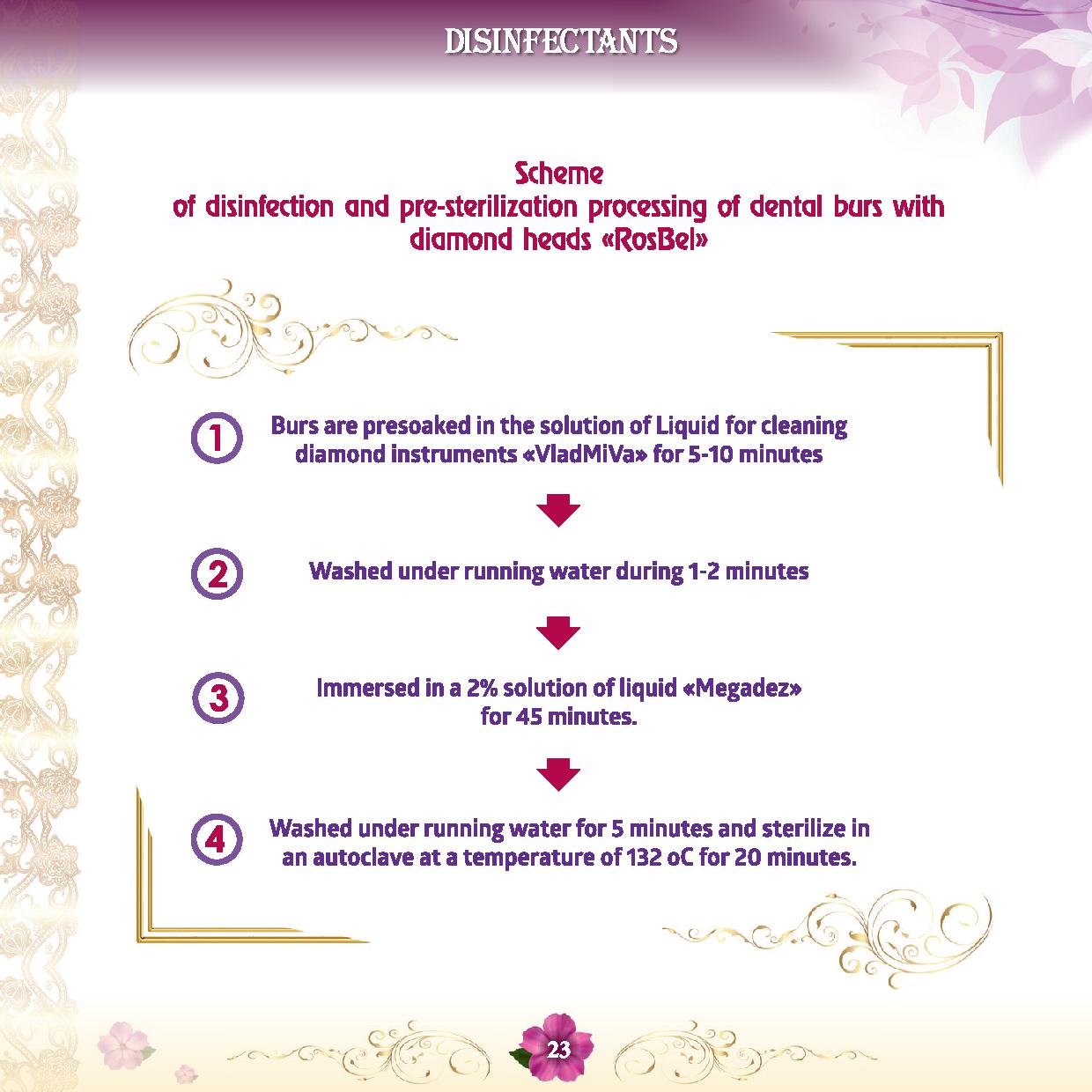 DISINFECTANTS

Scheme
of disinfection and pre-sterilization processing of dental burs with diamond heads «RosBel»

1 Burs are presoaked in the solution of Liquid for cleaning diamond instruments «VladMiVa» for 5-10 minutes

2 Washed under running water during 1-2 minutes

3 Immersed in a 2% solution of liquid «Megadez» for 45 minutes.

4 Washed under running water for 5 minutes and sterilize in an autoclave at a temperature of 132 oC for 20 minutes.

23